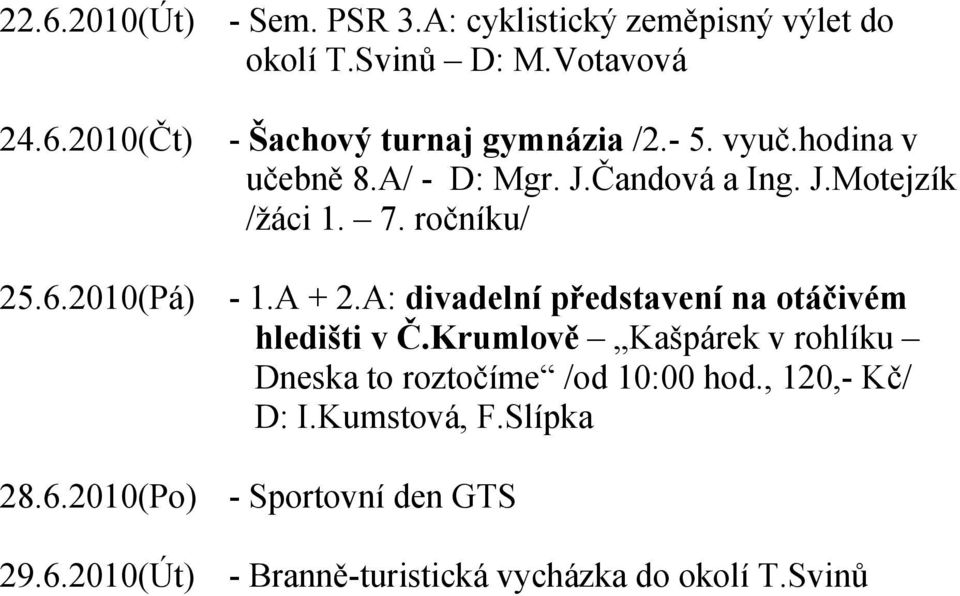 22.6.2010(Út) - Sem. PSR 3.A: cyklistický zeměpisný výlet do okolí T.Svinů – D: M.Votavová

24.6.2010(Čt) - Šachový turnaj gymnázia /2.- 5. vyuč.hodina v učebně 8.A/ - D: Mgr. J.Čandová a Ing. J.Motejzík /žáci 1. – 7. ročníku/

25.6.2010(Pá) - 1.A + 2.A: divadelní představení na otáčivém hledišti v Č.Krumlově – „Kašpárek v rohlíku – Dneska to roztočíme“ /od 10:00 hod., 120,- Kč/ D: I.Kumstová, F.Slípka

28.6.2010(Po) - Sportovní den GTS

29.6.2010(Út) - Branně-turistická vycházka do okolí T.Svinů